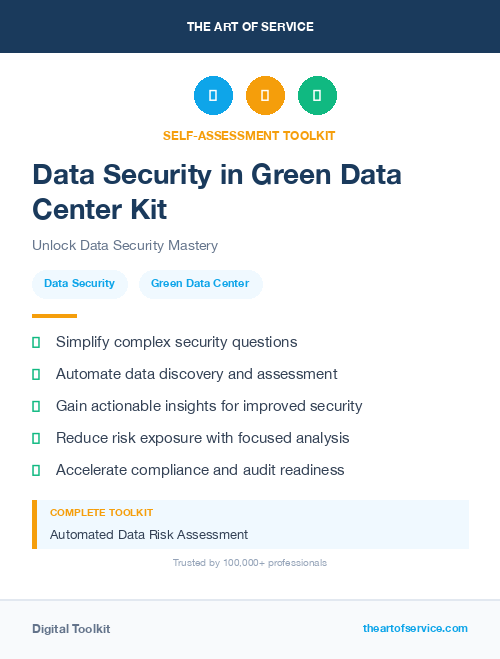 THE ART OF SERVICE

SELF-ASSESSMENT TOOLKIT

Data Security in Green Data Center Kit

Unlock Data Security Mastery

Data Security
Green Data Center

Simplify complex security questions

Automate data discovery and assessment

Gain actionable insights for improved security

Reduce risk exposure with focused analysis

Accelerate compliance and audit readiness

COMPLETE TOOLKIT

Automated Data Risk Assessment

Trusted by 100,000+ professionals

Digital Toolkit

theartofservice.com